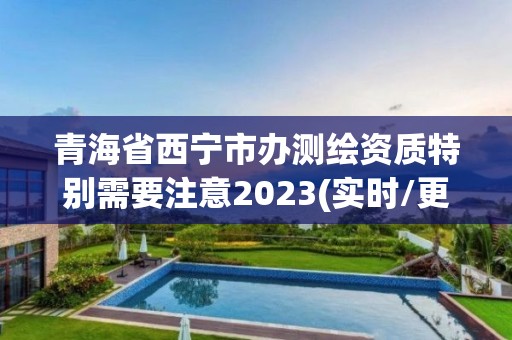 青海省西宁市办测绘资质特别需要注意2023(实时/更